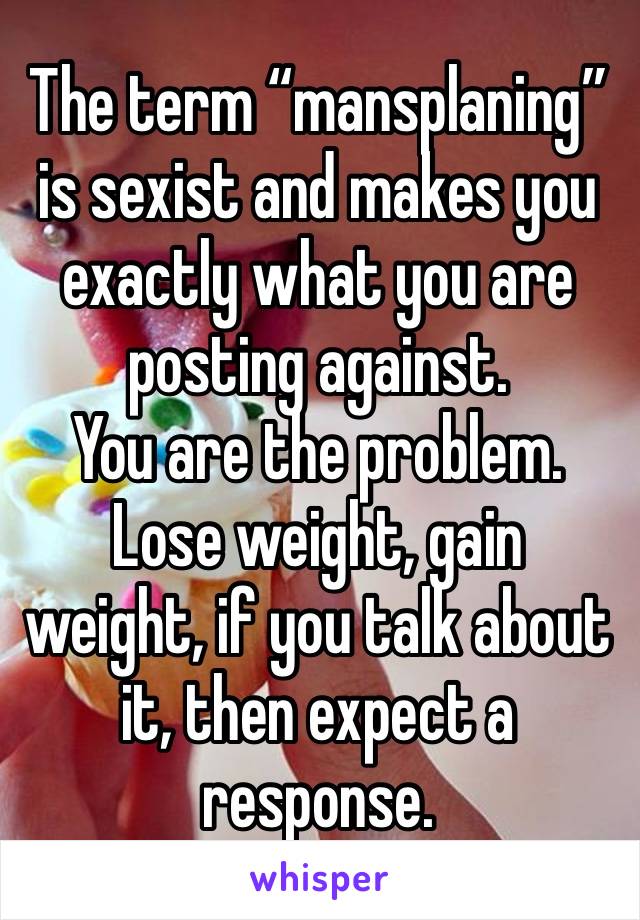 The term “mansplaning” is sexist and makes you exactly what you are posting against.
You are the problem.
Lose weight, gain weight, if you talk about it, then expect a response.

whisper